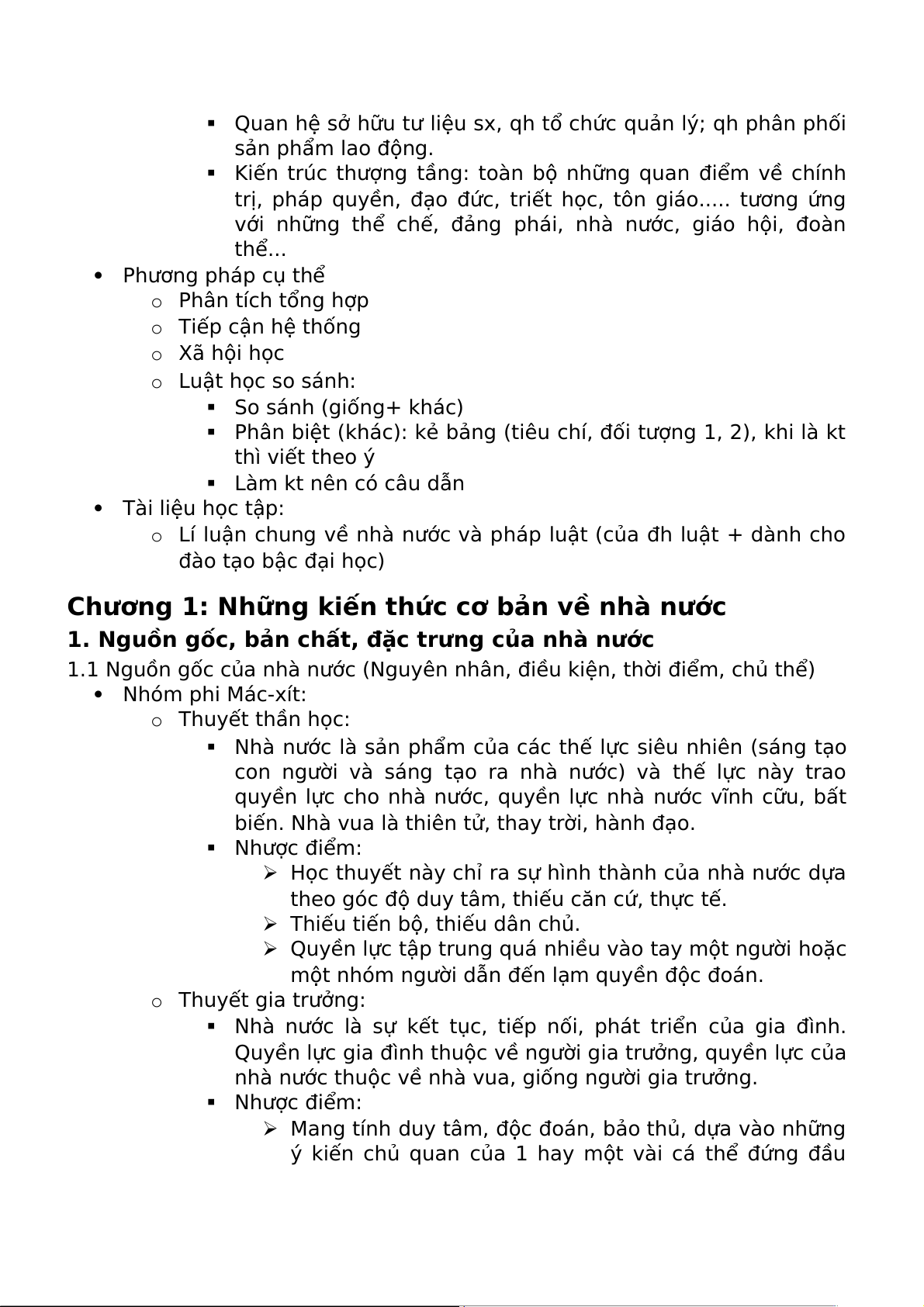 ▪ Quan hệ sở hữu tư liệu sx, qh tổ chức quản lý; qh phân phối sản phẩm lao động.
▪ Kiến trúc thượng tầng: toàn bộ những quan điểm về chính trị, pháp quyền, đạo đức, triết học, tôn giáo..... tương ứng với những thể chế, đảng phái, nhà nước, giáo hội, đoàn thể...
• Phương pháp cụ thể
o Phân tích tổng hợp
o Tiếp cận hệ thống
o Xã hội học
o Luật học so sánh:
▪ So sánh (giống+ khác)
▪ Phân biệt (khác): kẻ bảng (tiêu chí, đối tượng 1, 2), khi là kt thì viết theo ý
▪ Làm kt nên có câu dẫn
• Tài liệu học tập:
o Lí luận chung về nhà nước và pháp luật (của đh luật + dành cho đào tạo bậc đại học)

Chương 1: Những kiến thức cơ bản về nhà nước
1. Nguồn gốc, bản chất, đặc trưng của nhà nước
1.1 Nguồn gốc của nhà nước (Nguyên nhân, điều kiện, thời điểm, chủ thể)
• Nhóm phi Mác-xít:
o Thuyết thần học:
▪ Nhà nước là sản phẩm của các thế lực siêu nhiên (sáng tạo con người và sáng tạo ra nhà nước) và thế lực này trao quyền lực cho nhà nước, quyền lực nhà nước vĩnh cữu, bất biến. Nhà vua là thiên tử, thay trời, hành đạo.
▪ Nhược điểm:
➢ Học thuyết này chỉ ra sự hình thành của nhà nước dựa theo góc độ duy tâm, thiếu căn cứ, thực tế.
➢ Thiếu tiến bộ, thiếu dân chủ.
➢ Quyền lực tập trung quá nhiều vào tay một người hoặc một nhóm người dẫn đến lạm quyền độc đoán.
o Thuyết gia trưởng:
▪ Nhà nước là sự kết tục, tiếp nối, phát triển của gia đình. Quyền lực gia đình thuộc về người gia trưởng, quyền lực của nhà nước thuộc về nhà vua, giống người gia trưởng.
▪ Nhược điểm:
➢ Mang tính duy tâm, độc đoán, bảo thủ, dựa vào những ý kiến chủ quan của 1 hay một vài cá thể đứng đầu